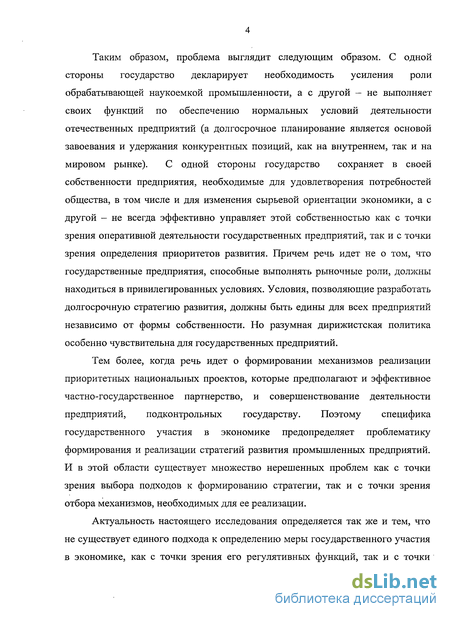 4

Таким образом, проблема выглядит следующим образом. С одной стороны государство декларирует необходимость усиления роли обрабатывающей наукоемкой промышленности, а с другой – не выполняет своих функций по обеспечению нормальных условий деятельности отечественных предприятий (а долгосрочное планирование является основой завоевания и удержания конкурентных позиций, как на внутреннем, так и на мировом рынке). С одной стороны государство сохраняет в своей собственности предприятия, необходимые для удовлетворения потребностей общества, в том числе и для изменения сырьевой ориентации экономики, а с другой – не всегда эффективно управляет этой собственностью как с точки зрения оперативной деятельности государственных предприятий, так и с точки зрения определения приоритетов развития. Причем речь идет не о том, что государственные предприятия, способные выполнять рыночные роли, должны находиться в привилегированных условиях. Условия, позволяющие разработать долгосрочную стратегию развития, должны быть едины для всех предприятий независимо от формы собственности. Но разумная дирижистская политика особенно чувствительна для государственных предприятий.

Тем более, когда речь идет о формировании механизмов реализации приоритетных национальных проектов, которые предполагают и эффективное частно-государственное партнерство, и совершенствование деятельности предприятий, подконтрольных государству. Поэтому специфика государственного участия в экономике предопределяет проблематику формирования и реализации стратегий развития промышленных предприятий. И в этой области существует множество нерешенных проблем как с точки зрения выбора подходов к формированию стратегии, так и с точки зрения отбора механизмов, необходимых для ее реализации.

Актуальность настоящего исследования определяется так же и тем, что не существует единого подхода к определению меры государственного участия в экономике, как с точки зрения его регулятивных функций, так и с точки

dsLib.net
библиотека диссертаций